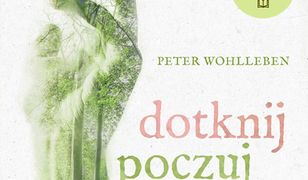 PETER WOHLLEBEN

dotknij
poczuj